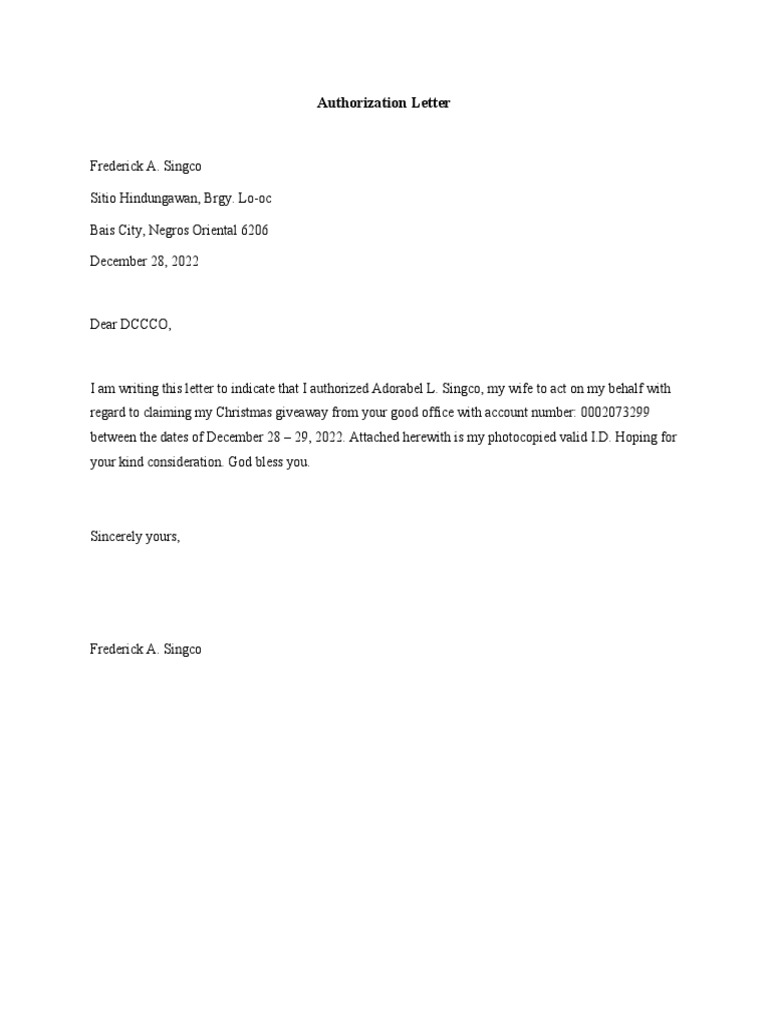 Authorization Letter

Frederick A. Singco

Sitio Hindungawan, Brgy. Lo-oc

Bais City, Negros Oriental 6206

December 28, 2022

Dear DCCCO,

I am writing this letter to indicate that I authorized Adorabel L. Singco, my wife to act on my behalf with regard to claiming my Christmas giveaway from your good office with account number: 0002073299 between the dates of December 28 – 29, 2022. Attached herewith is my photocopied valid I.D. Hoping for your kind consideration. God bless you.

Sincerely yours,

Frederick A. Singco